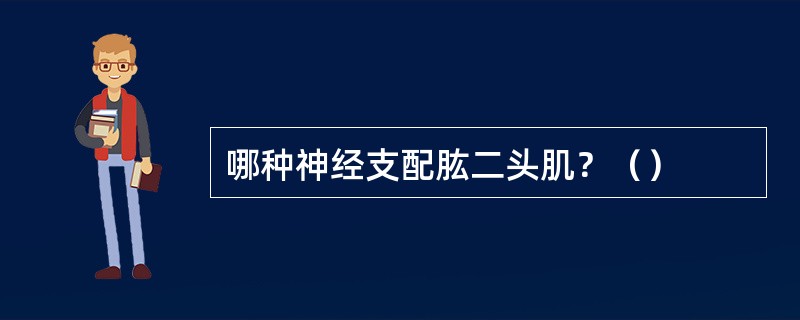 哪种神经支配肱二头肌？（）